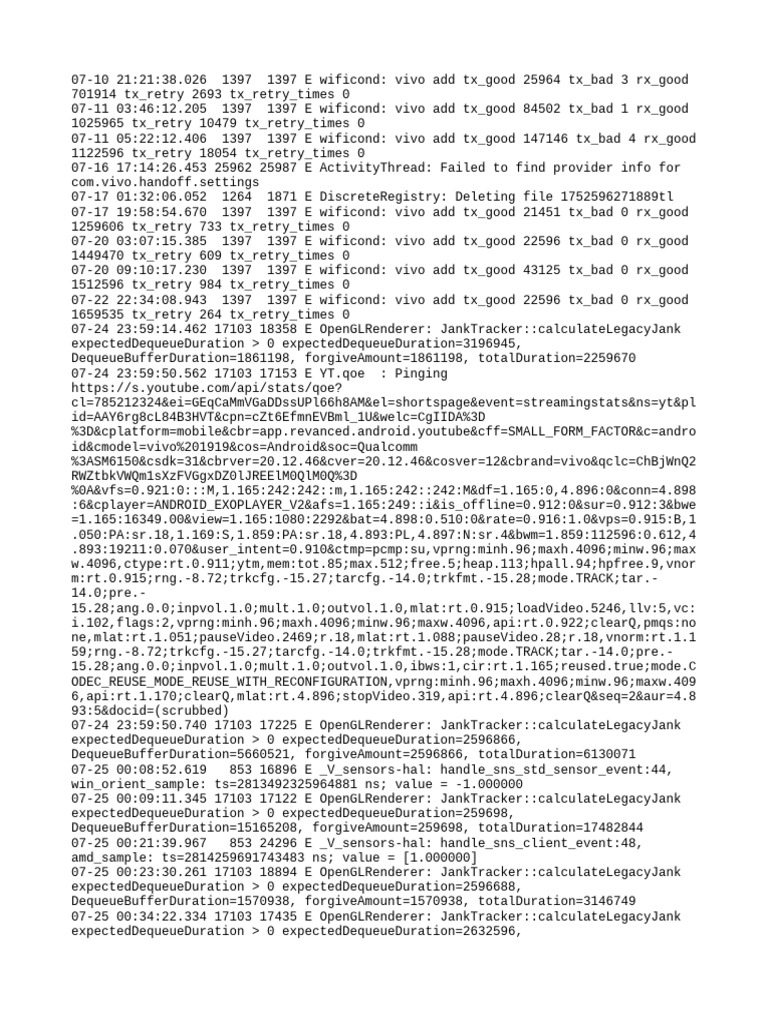 07-10 21:21:38.026 1397 1397 E wificond: vivo add tx_good 25964 tx_bad 3 rx_good 701914 tx_retry 2693 tx_retry_times 0
07-11 03:46:12.205 1397 1397 E wificond: vivo add tx_good 84502 tx_bad 1 rx_good 1025965 tx_retry 10479 tx_retry_times 0
07-11 05:22:12.406 1397 1397 E wificond: vivo add tx_good 147146 tx_bad 4 rx_good 1122596 tx_retry 18054 tx_retry_times 0
07-16 17:14:26.453 25962 25987 E ActivityThread: Failed to find provider info for com.vivo.handoff.settings
07-17 01:32:06.052 1264 1871 E DiscreteRegistry: Deleting file 1752596271889tl
07-17 19:58:54.670 1397 1397 E wificond: vivo add tx_good 21451 tx_bad 0 rx_good 1259606 tx_retry 733 tx_retry_times 0
07-20 03:07:15.385 1397 1397 E wificond: vivo add tx_good 22596 tx_bad 0 rx_good 1449470 tx_retry 609 tx_retry_times 0
07-20 09:10:17.230 1397 1397 E wificond: vivo add tx_good 43125 tx_bad 0 rx_good 1512596 tx_retry 984 tx_retry_times 0
07-22 22:34:08.943 1397 1397 E wificond: vivo add tx_good 22596 tx_bad 0 rx_good 1659535 tx_retry 264 tx_retry_times 0
07-24 23:59:14.462 17103 18358 E OpenGLRenderer: JankTracker::calculateLegacyJank expectedDequeueDuration > 0 expectedDequeueDuration=3196945, DequeueBufferDuration=1861198, forgiveAmount=1861198, totalDuration=2259670
07-24 23:59:50.562 17103 17153 E YT.qoe : Pinging https://s.youtube.com/api/stats/qoe?cl=785212324&ei=GEqCaMmVGaDDssUPl66h8AM&el=shortspage&event=streamingstats&ns=yt&plid=AAY6rg8cL84B3HVT&cpn=cZt6EfmnEVBml_1U&welc=CgIIDA%3D%3D&cplatform=mobile&cbr=app.revanced.android.youtube&cff=SMALL_FORM_FACTOR&c=android&cmodel=vivo%201919&cos=Android&soc=Qualcomm%3ASM6150&csdk=31&cbrver=20.12.46&cver=20.12.46&cosver=12&cbrand=vivo&qclc=ChBjWnQ2RWZtbkVWQm1sXzFVGgxDZ0lJREElM0QlM0Q%3D%0A&vfs=0.921:0:::M,1.165:242:242::m,1.165:242::242:M&df=1.165:0,4.896:0&conn=4.898:6&cplayer=ANDROID_EXOPLAYER_V2&afs=1.165:249::i&is_offline=0.912:0&sur=0.912:3&bwe=1.165:16349.00&view=1.165:1080:2292&bat=4.898:0.510:0&rate=0.916:1.0&vps=0.915:B,1.050:PA:sr.18,1.169:S,1.859:PA:sr.18,4.893:PL,4.897:N:sr.4&bwm=1.859:112596:0.612,4.893:19211:0.070&user_intent=0.910&ctmp=pcmp:su,vprng:minh.96;maxh.4096;minw.96;maxw.4096,ctype:rt.0.911;ytm,mem:tot.85;max.512;free.5;heap.113;hpall.94;hpfree.9,vnorm:rt.0.915;rng.-8.72;trkcfg.-15.27;tarcfg.-14.0;trkfmt.-15.28;mode.TRACK;tar.-14.0;pre.-15.28;ang.0.0;inpvol.1.0;mult.1.0;outvol.1.0,mlat:rt.0.915;loadVideo.5246,llv:5,vc:i.102,flags:2,vprng:minh.96;maxh.4096;minw.96;maxw.4096,api:rt.0.922;clearQ,pmqs:none,mlat:rt.1.051;pauseVideo.2469;r.18,mlat:rt.1.088;pauseVideo.28;r.18,vnorm:rt.1.159;rng.-8.72;trkcfg.-15.27;tarcfg.-14.0;trkfmt.-15.28;mode.TRACK;tar.-14.0;pre.-15.28;ang.0.0;inpvol.1.0;mult.1.0;outvol.1.0,ibws:1,cir:rt.1.165;reused.true;mode.CODEC_REUSE_MODE_REUSE_WITH_RECONFIGURATION,vprng:minh.96;maxh.4096;minw.96;maxw.4096,api:rt.1.170;clearQ,mlat:rt.4.896;stopVideo.319,api:rt.4.896;clearQ&seq=2&aur=4.893:5&docid=(scrubbed)
07-24 23:59:50.740 17103 17225 E OpenGLRenderer: JankTracker::calculateLegacyJank expectedDequeueDuration > 0 expectedDequeueDuration=2596866, DequeueBufferDuration=5660521, forgiveAmount=2596866, totalDuration=6130071
07-25 00:08:52.619 853 16896 E _V_sensors-hal: handle_sns_std_sensor_event:44, win_orient_sample: ts=2813492325964881 ns; value = -1.000000
07-25 00:09:11.345 17103 17122 E OpenGLRenderer: JankTracker::calculateLegacyJank expectedDequeueDuration > 0 expectedDequeueDuration=259698, DequeueBufferDuration=15165208, forgiveAmount=259698, totalDuration=17482844
07-25 00:21:39.967 853 24296 E _V_sensors-hal: handle_sns_client_event:48, amd_sample: ts=2814259691743483 ns; value = [1.000000]
07-25 00:23:30.261 17103 18894 E OpenGLRenderer: JankTracker::calculateLegacyJank expectedDequeueDuration > 0 expectedDequeueDuration=2596688, DequeueBufferDuration=1570938, forgiveAmount=1570938, totalDuration=3146749
07-25 00:34:22.334 17103 17435 E OpenGLRenderer: JankTracker::calculateLegacyJank expectedDequeueDuration > 0 expectedDequeueDuration=2632596,